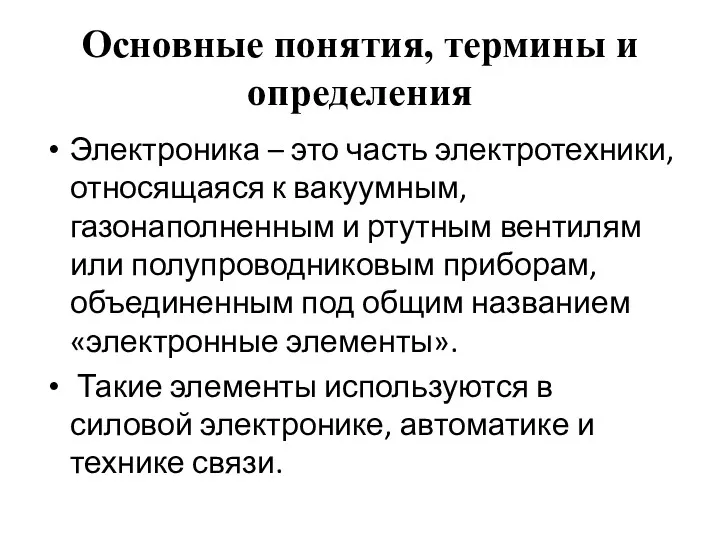 Основные понятия, термины и определения

• Электроника – это часть электротехники, относящаяся к вакуумным, газонаполненным и ртутным вентилям или полупроводниковым приборам, объединенным под общим названием «электронные элементы».

• Такие элементы используются в силовой электронике, автоматике и технике связи.